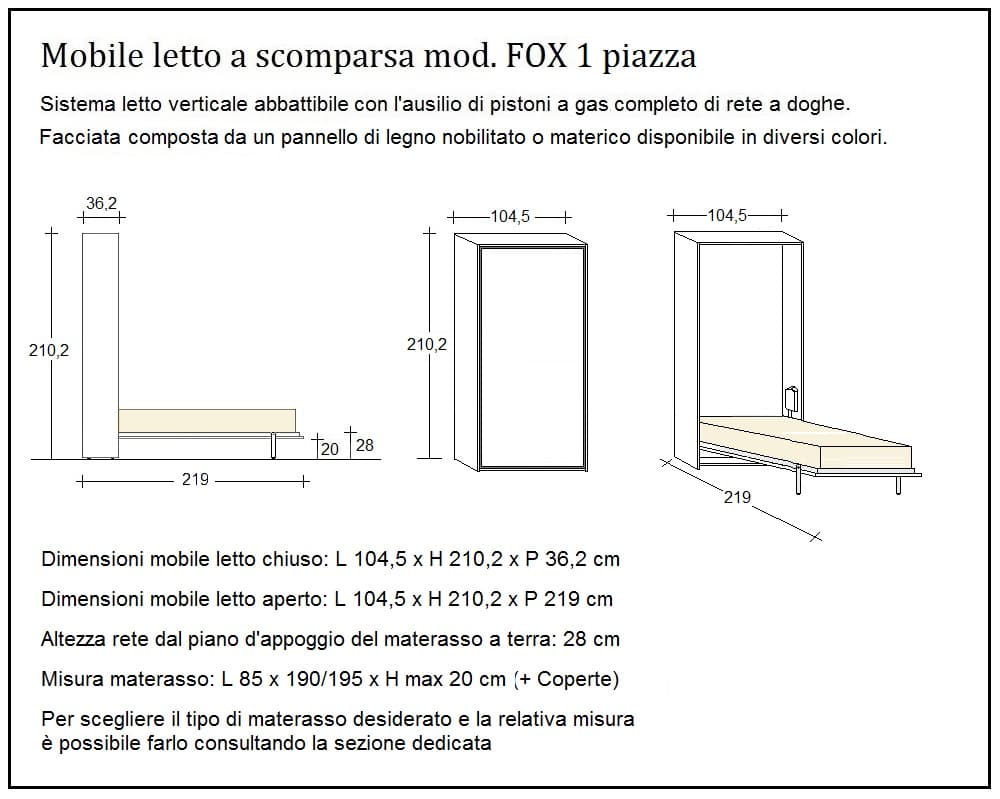 Mobile letto a scomparsa mod. FOX 1 piazza

Sistema letto verticale abbattibile con l'ausilio di pistoni a gas completo di rete a doghe.
Facciata composta da un pannello di legno nobilitato o materico disponibile in diversi colori.

36,2

210,2

20

28

219

104,5

210,2

104,5

219

Dimensioni mobile letto chiuso: L 104,5 x H 210,2 x P 36,2 cm

Dimensioni mobile letto aperto: L 104,5 x H 210,2 x P 219 cm

Altezza rete dal piano d'appoggio del materasso a terra: 28 cm

Misura materasso: L 85 x 190/195 x H max 20 cm (+ Coperte)

Per scegliere il tipo di materasso desiderato e la relativa misura è possibile farlo consultando la sezione dedicata